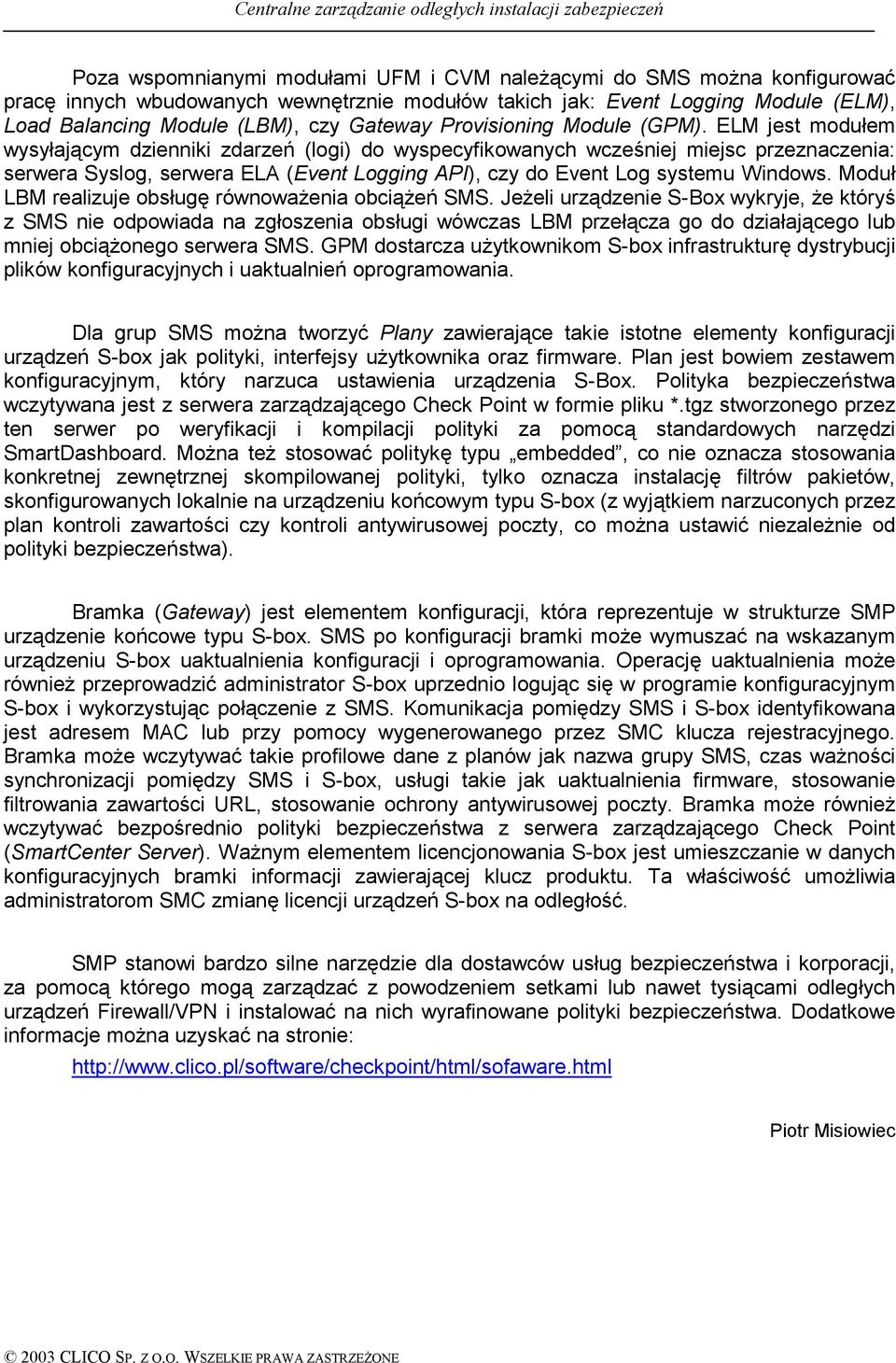 Centralne zarządzanie odległych instalacji zabezpieczeń

Poza wspomnianymi modułami UFM i CVM należącymi do SMS można konfigurować pracę innych wbudowanych wewnętrznie modułów takich jak: Event Logging Module (ELM), Load Balancing Module (LBM), czy Gateway Provisioning Module (GPM). ELM jest modułem wysyłającym dzienniki zdarzeń (logi) do wyspecyfikowanych wcześniej miejsc przeznaczenia: serwera Syslog, serwera ELA (Event Logging API), czy do Event Log systemu Windows. Moduł LBM realizuje obsługę równoważenia obciążeń SMS. Jeżeli urządzenie S-Box wykryje, że któryś z SMS nie odpowiada na zgłoszenia obsługi wówczas LBM przełącza go do działającego lub mniej obciążonego serwera SMS. GPM dostarcza użytkownikom S-box infrastrukturę dystrybucji plików konfiguracyjnych i uaktualnień oprogramowania.

Dla grup SMS można tworzyć Plany zawierające takie istotne elementy konfiguracji urządzeń S-box jak polityki, interfejsy użytkownika oraz firmware. Plan jest bowiem zestawem konfiguracyjnym, który narzuca ustawienia urządzenia S-Box. Polityka bezpieczeństwa wczytywana jest z serwera zarządzającego Check Point w formie pliku *.tgz stworzonego przez ten serwer po weryfikacji i kompilacji polityki za pomocą standardowych narzędzi SmartDashboard. Można też stosować politykę typu „embedded”, co nie oznacza stosowania konkretnej zewnętrznej skompilowanej polityki, tylko oznacza instalację filtrów pakietów, skonfigurowanych lokalnie na urządzeniu końcowym typu S-box (z wyjątkiem narzuconych przez plan kontroli zawartości czy kontroli antywirusowej poczty, co można ustawić niezależnie od polityki bezpieczeństwa).

Bramka (Gateway) jest elementem konfiguracji, która reprezentuje w strukturze SMP urządzenie końcowe typu S-box. SMS po konfiguracji bramki może wymuszać na wskazanym urządzeniu S-box uaktualnienia konfiguracji i oprogramowania. Operację uaktualnienia może również przeprowadzić administrator S-box uprzednio logując się w programie konfiguracyjnym S-box i wykorzystując połączenie z SMS. Komunikacja pomiędzy SMS i S-box identyfikowana jest adresem MAC lub przy pomocy wygenerowanego przez SMC klucza rejestracyjnego. Bramka może wczytywać takie profilowe dane z planów jak nazwa grupy SMS, czas ważności synchronizacji pomiędzy SMS i S-box, usługi takie jak uaktualnienia firmware, stosowanie filtrowania zawartości URL, stosowanie ochrony antywirusowej poczty. Bramka może również wczytywać bezpośrednio polityki bezpieczeństwa z serwera zarządzającego Check Point (SmartCenter Server). Ważnym elementem licencjonowania S-box jest umieszczanie w danych konfiguracyjnych bramki informacji zawierającej klucz produktu. Ta właściwość umożliwia administratorom SMC zmianę licencji urządzeń S-box na odległość.

SMP stanowi bardzo silne narzędzie dla dostawców usług bezpieczeństwa i korporacji, za pomocą którego mogą zarządzać z powodzeniem setkami lub nawet tysiącami odległych urządzeń Firewall/VPN i instalować na nich wyrafinowane polityki bezpieczeństwa. Dodatkowe informacje można uzyskać na stronie:

http://www.clico.pl/software/checkpoint/html/sofaware.html

Piotr Misiowiec

© 2003 CLICO SP. Z O.O. WSZELKIE PRAWA ZASTRZEŻONE